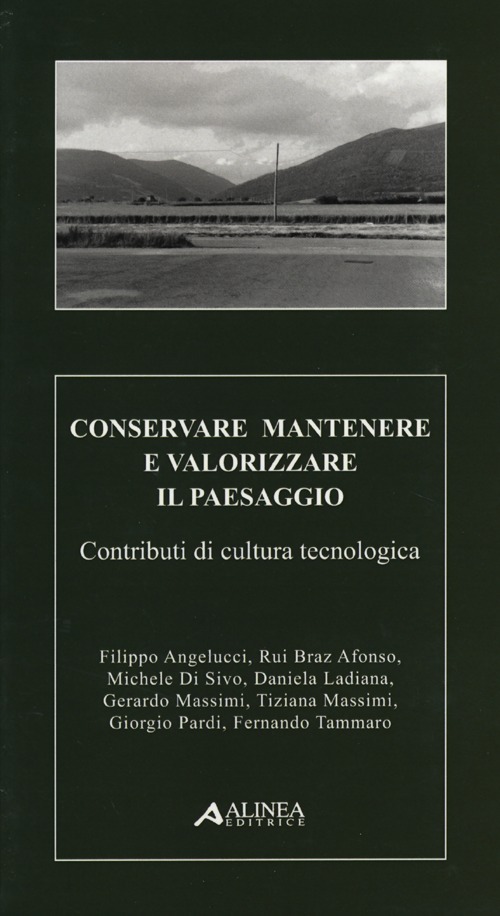 CONSERVARE MANTENERE E VALORIZZARE IL PAESAGGIO

Contributi di cultura tecnologica

Filippo Angelucci, Rui Braz Afonso, Michele Di Sivo, Daniela Ladiana, Gerardo Massimi, Tiziana Massimi, Giorgio Pardi, Fernando Tammaro

ALINEA EDITRICE